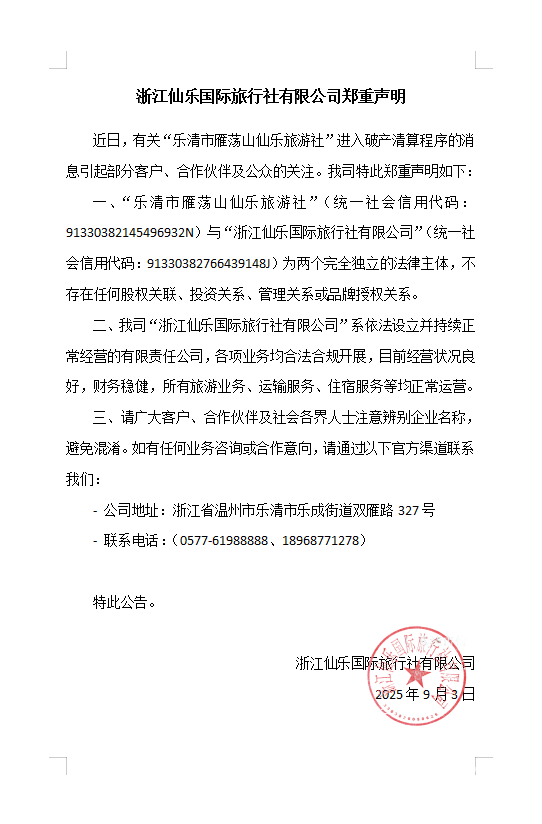 浙江仙乐国际旅行社有限公司郑重声明

近日，有关“乐清市雁荡山仙乐旅游社”进入破产清算程序的消息引起部分客户、合作伙伴及公众的关注。我司特此郑重声明如下：

一、“乐清市雁荡山仙乐旅游社”（统一社会信用代码：91330382145496932N）与“浙江仙乐国际旅行社有限公司”（统一社会信用代码：91330382766439148J）为两个完全独立的法律主体，不存在任何股权关联、投资关系、管理关系或品牌授权关系。

二、我司“浙江仙乐国际旅行社有限公司”系依法设立并持续正常经营的有限责任公司，各项业务均合法合规开展，目前经营状况良好，财务稳健，所有旅游业务、运输服务、住宿服务等均正常运营。

三、请广大客户、合作伙伴及社会各界人士注意辨别企业名称，避免混淆。如有任何业务咨询或合作意向，请通过以下官方渠道联系我们：

- 公司地址：浙江省温州市乐清市乐成街道双雁路 327 号

- 联系电话：（0577-61988888、18968771278）

特此公告。

浙江仙乐国际旅行社有限公司

2025 年 9 月 3 日

浙江仙乐国际旅行社有限公司